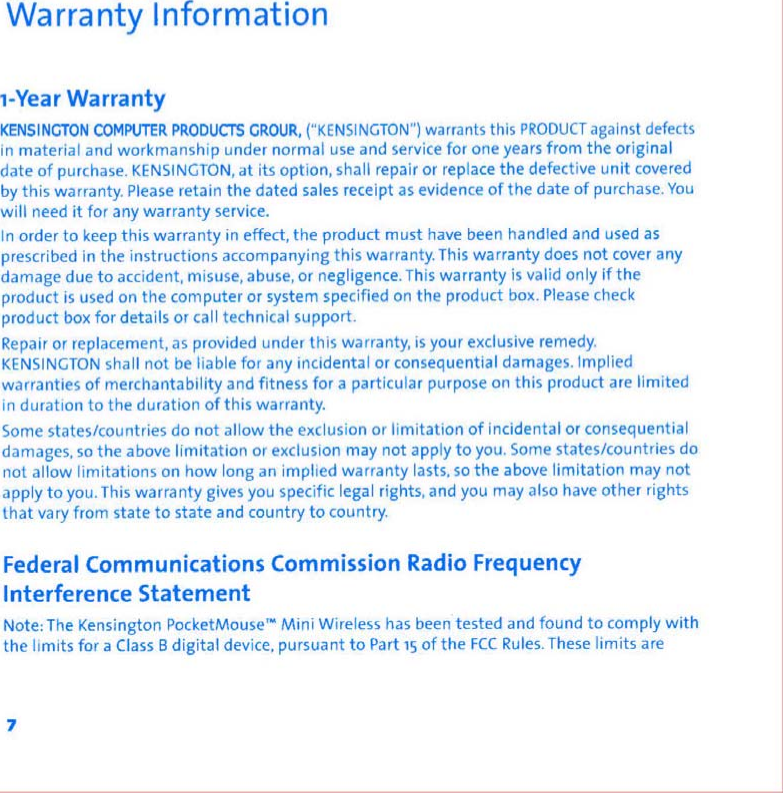 Warranty Information

1-Year Warranty

KENSINGTON COMPUTER PRODUCTS GROUR, ("KENSINGTON") warrants this PRODUCT against defects in material and workmanship under normal use and service for one years from the original date of purchase. KENSINGTON, at its option, shall repair or replace the defective unit covered by this warranty. Please retain the dated sales receipt as evidence of the date of purchase. You will need it for any warranty service.

In order to keep this warranty in effect, the product must have been handled and used as prescribed in the instructions accompanying this warranty. This warranty does not cover any damage due to accident, misuse, abuse, or negligence. This warranty is valid only if the product is used on the computer or system specified on the product box. Please check product box for details or call technical support.

Repair or replacement, as provided under this warranty, is your exclusive remedy. KENSINGTON shall not be liable for any incidental or consequential damages. Implied warranties of merchantability and fitness for a particular purpose on this product are limited in duration to the duration of this warranty.

Some states/countries do not allow the exclusion or limitation of incidental or consequential damages, so the above limitation or exclusion may not apply to you. Some states/countries do not allow limitations on how long an implied warranty lasts, so the above limitation may not apply to you. This warranty gives you specific legal rights, and you may also have other rights that vary from state to state and country to country.

Federal Communications Commission Radio Frequency Interference Statement

Note: The Kensington PocketMouse™ Mini Wireless has been tested and found to comply with the limits for a Class B digital device, pursuant to Part 15 of the FCC Rules. These limits are

7